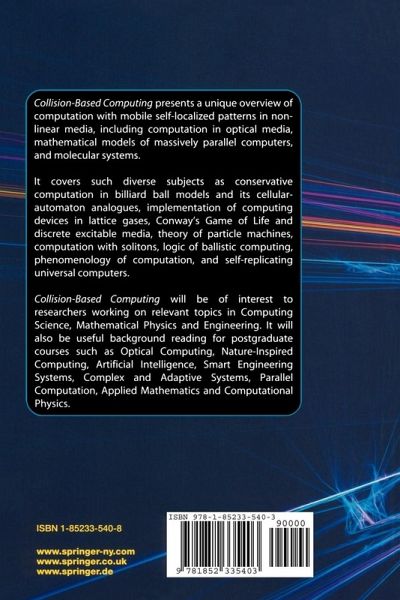 Collision-Based Computing presents a unique overview of computation with mobile self-localized patterns in non-linear media, including computation in optical media, mathematical models of massively parallel computers, and molecular systems.

It covers such diverse subjects as conservative computation in billiard ball models and its cellular-automaton analogues, implementation of computing devices in lattice gases, Conway's Game of Life and discrete excitable media, theory of particle machines, computation with solitons, logic of ballistic computing, phenomenology of computation, and self-replicating universal computers.

Collision-Based Computing will be of interest to researchers working on relevant topics in Computing Science, Mathematical Physics and Engineering. It will also be useful background reading for postgraduate courses such as Optical Computing, Nature-Inspired Computing, Artificial Intelligence, Smart Engineering Systems, Complex and Adaptive Systems, Parallel Computation, Applied Mathematics and Computational Physics.

ISBN 1-85233-540-8

www.springer-ny.com
www.springer.co.uk
www.springer.de

ISBN 978-1-85233-540-3
90000
9 781852 335403